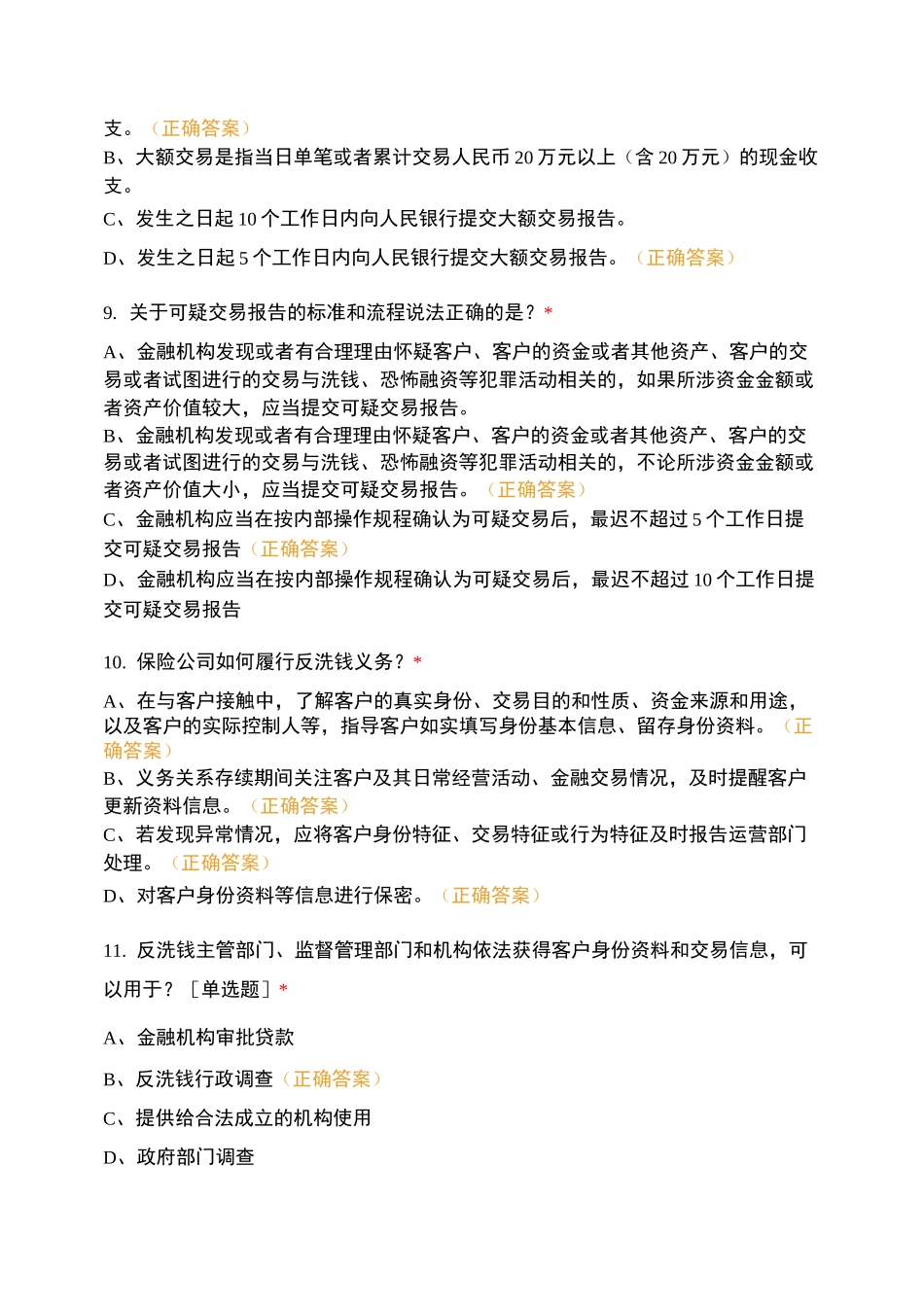 支。（正确答案）
B、大额交易是指当日单笔或者累计交易人民币 20 万元以上（含 20 万元）的现金收支。
C、发生之日起 10 个工作日内向人民银行提交大额交易报告。
D、发生之日起 5 个工作日内向人民银行提交大额交易报告。（正确答案）

9. 关于可疑交易报告的标准和流程说法正确的是？*
A、金融机构发现或者有合理理由怀疑客户、客户的资金或者其他资产、客户的交易或者试图进行的交易与洗钱、恐怖融资等犯罪活动相关的，如果所涉资金金额或者资产价值较大，应当提交可疑交易报告。
B、金融机构发现或者有合理理由怀疑客户、客户的资金或者其他资产、客户的交易或者试图进行的交易与洗钱、恐怖融资等犯罪活动相关的，不论所涉资金金额或者资产价值大小，应当提交可疑交易报告。（正确答案）
C、金融机构应当在按内部操作规程确认为可疑交易后，最迟不超过 5 个工作日提交可疑交易报告（正确答案）
D、金融机构应当在按内部操作规程确认为可疑交易后，最迟不超过 10 个工作日提交可疑交易报告

10. 保险公司如何履行反洗钱义务？*
A、在与客户接触中，了解客户的真实身份、交易目的和性质、资金来源和用途，以及客户的实际控制人等，指导客户如实填写身份基本信息、留存身份资料。（正确答案）
B、义务关系存续期间关注客户及其日常经营活动、金融交易情况，及时提醒客户更新资料信息。（正确答案）
C、若发现异常情况，应将客户身份特征、交易特征或行为特征及时报告运营部门处理。（正确答案）
D、对客户身份资料等信息进行保密。（正确答案）

11. 反洗钱主管部门、监督管理部门和机构依法获得客户身份资料和交易信息，可以用于？［单选题］*
A、金融机构审批贷款
B、反洗钱行政调查（正确答案）
C、提供给合法成立的机构使用
D、政府部门调查